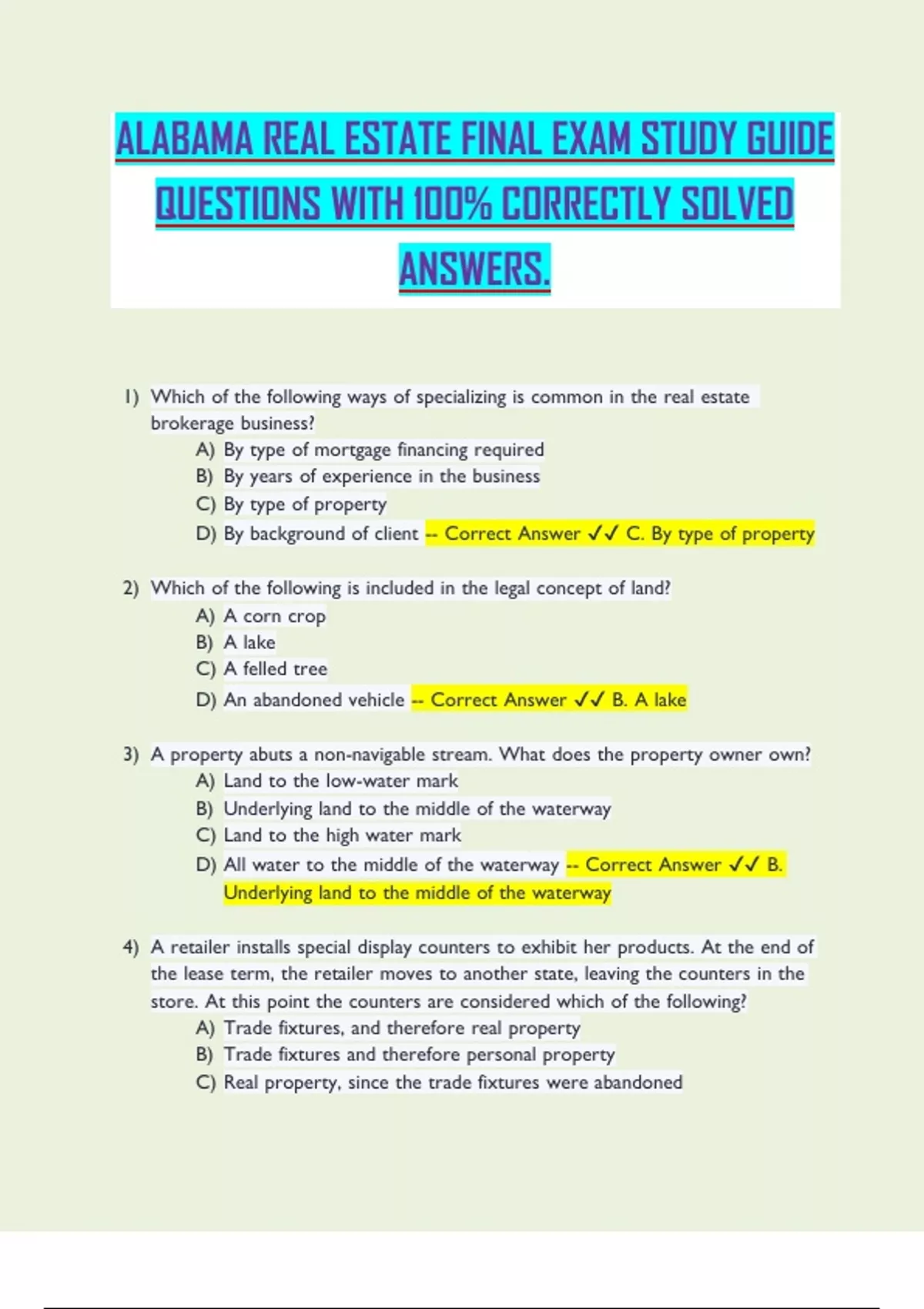 ALABAMA REAL ESTATE FINAL EXAM STUDY GUIDE QUESTIONS WITH 100% CORRECTLY SOLVED ANSWERS.

1) Which of the following ways of specializing is common in the real estate brokerage business?
A) By type of mortgage financing required
B) By years of experience in the business
C) By type of property
D) By background of client -- Correct Answer ✓✓ C. By type of property

2) Which of the following is included in the legal concept of land?
A) A corn crop
B) A lake
C) A felled tree
D) An abandoned vehicle -- Correct Answer ✓✓ B. A lake

3) A property abuts a non-navigable stream. What does the property owner own?
A) Land to the low-water mark
B) Underlying land to the middle of the waterway
C) Land to the high water mark
D) All water to the middle of the waterway -- Correct Answer ✓✓ B. Underlying land to the middle of the waterway

4) A retailer installs special display counters to exhibit her products. At the end of the lease term, the retailer moves to another state, leaving the counters in the store. At this point the counters are considered which of the following?
A) Trade fixtures, and therefore real property
B) Trade fixtures and therefore personal property
C) Real property, since the trade fixtures were abandoned